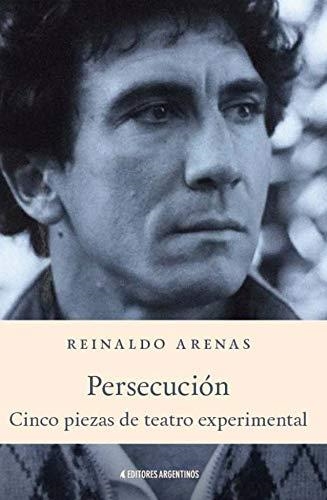 REINALDO ARENAS

Persecución

Cinco piezas de teatro experimental

EDITORES ARGENTINOS